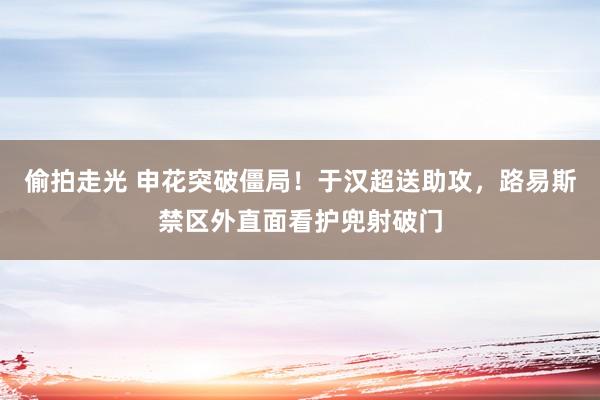 偷拍走光 申花突破僵局！于汉超送助攻，路易斯禁区外直面看护兜射破门